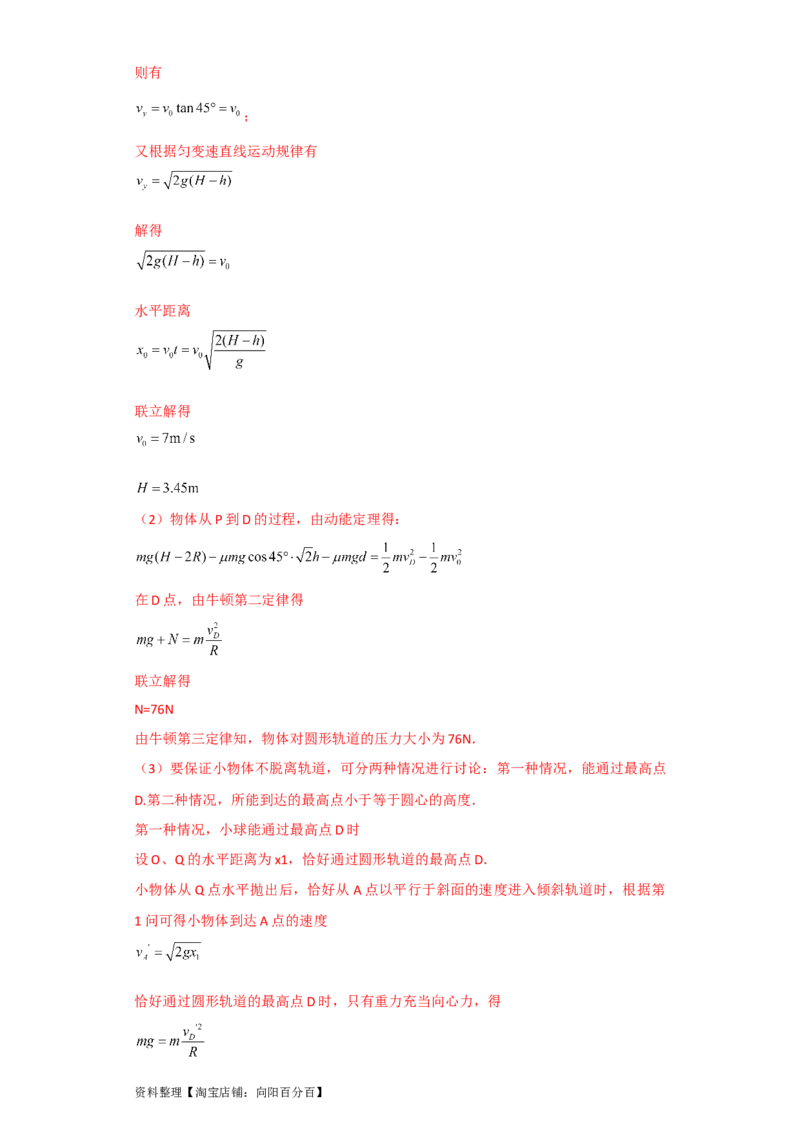 则有

$v_y = v_0 \tan 45° = v_0$；

又根据匀变速直线运动规律有

$v_y = \sqrt{2g(H-h)}$

解得

$\sqrt{2g(H-h)} = v_0$

水平距离

$x_0 = v_0 t = v_0\sqrt{\frac{2(H-h)}{g}}$

联立解得

$v_0 = 7m/s$

$H = 3.45m$

（2）物体从P到D的过程，由动能定理得：

$mg(H-2R) - \mu mg\cos 45° \cdot \sqrt{2}h - \mu mgd = \frac{1}{2}mv_D^2 - \frac{1}{2}mv_0^2$

在D点，由牛顿第二定律得

$mg + N = m\frac{v_D^2}{R}$

联立解得

N=76N

由牛顿第三定律知，物体对圆形轨道的压力大小为76N.

（3）要保证小物体不脱离轨道，可分两种情况进行讨论：第一种情况，能通过最高点D.第二种情况，所能到达的最高点小于等于圆心的高度.

第一种情况，小球能通过最高点D时

设O、Q的水平距离为x1，恰好通过圆形轨道的最高点D.

小物体从Q点水平抛出后，恰好从A点以平行于斜面的速度进入倾斜轨道时，根据第1问可得小物体到达A点的速度

$v_A' = \sqrt{2gx_1}$

恰好通过圆形轨道的最高点D时，只有重力充当向心力，得

$mg = m\frac{v_D'^2}{R}$

资料整理【淘宝店铺：向阳百分百】